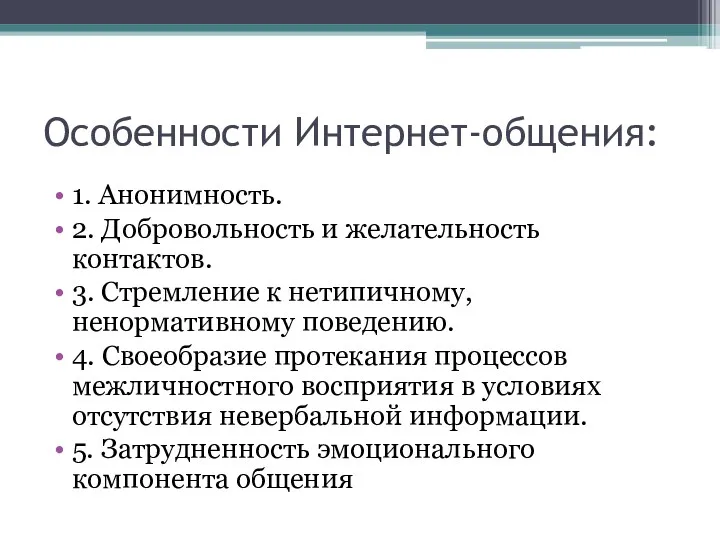 Особенности Интернет-общения:

• 1. Анонимность.
• 2. Добровольность и желательность контактов.
• 3. Стремление к нетипичному, ненормативному поведению.
• 4. Своеобразие протекания процессов межличностного восприятия в условиях отсутствия невербальной информации.
• 5. Затрудненность эмоционального компонента общения